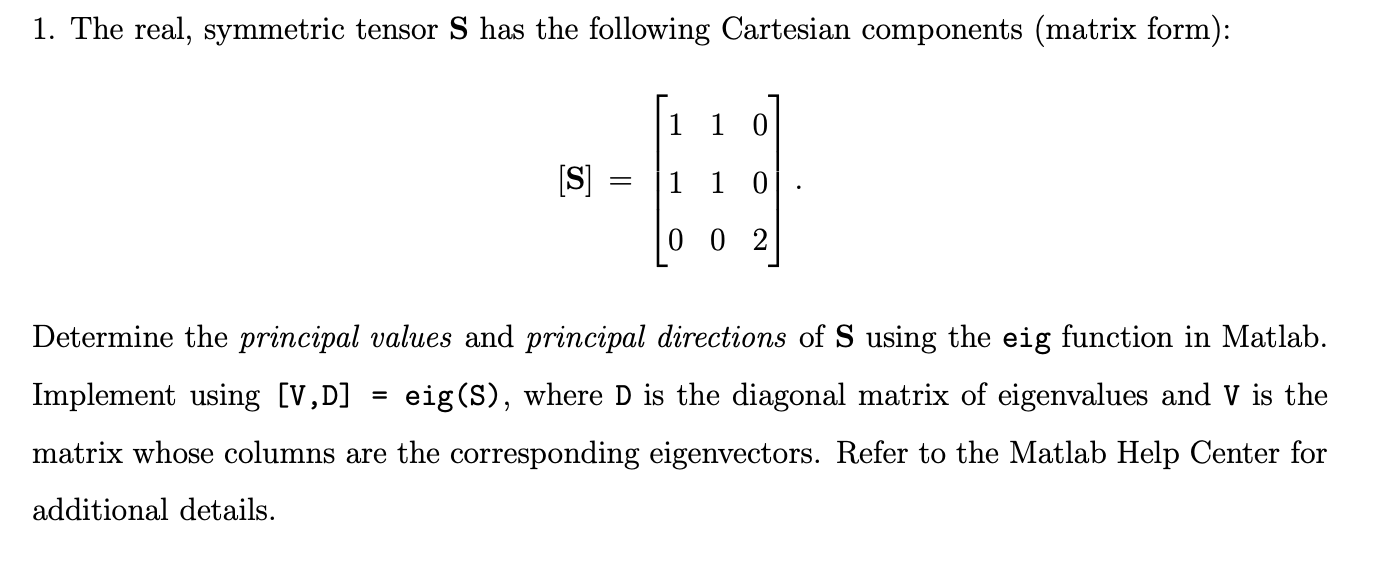 1. The real, symmetric tensor S has the following Cartesian components (matrix form):

$[\mathbf{S}] = \begin{bmatrix} 1 & 1 & 0 \\ 1 & 1 & 0 \\ 0 & 0 & 2 \end{bmatrix}.$

Determine the principal values and principal directions of S using the eig function in Matlab. Implement using [V,D] = eig(S), where D is the diagonal matrix of eigenvalues and V is the matrix whose columns are the corresponding eigenvectors. Refer to the Matlab Help Center for additional details.